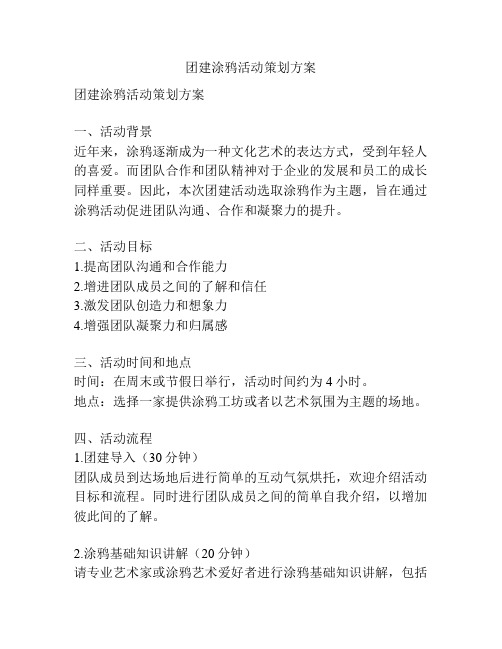 团建涂鸦活动策划方案

团建涂鸦活动策划方案

一、活动背景
近年来，涂鸦逐渐成为一种文化艺术的表达方式，受到年轻人的喜爱。而团队合作和团队精神对于企业的发展和员工的成长同样重要。因此，本次团建活动选取涂鸦作为主题，旨在通过涂鸦活动促进团队沟通、合作和凝聚力的提升。

二、活动目标
1.提高团队沟通和合作能力
2.增进团队成员之间的了解和信任
3.激发团队创造力和想象力
4.增强团队凝聚力和归属感

三、活动时间和地点
时间：在周末或节假日举行，活动时间约为 4 小时。
地点：选择一家提供涂鸦工坊或者以艺术氛围为主题的场地。

四、活动流程
1.团建导入（30 分钟）
团队成员到达场地后进行简单的互动气氛烘托，欢迎介绍活动目标和流程。同时进行团队成员之间的简单自我介绍，以增加彼此间的了解。

2.涂鸦基础知识讲解（20 分钟）
请专业艺术家或涂鸦艺术爱好者进行涂鸦基础知识讲解，包括